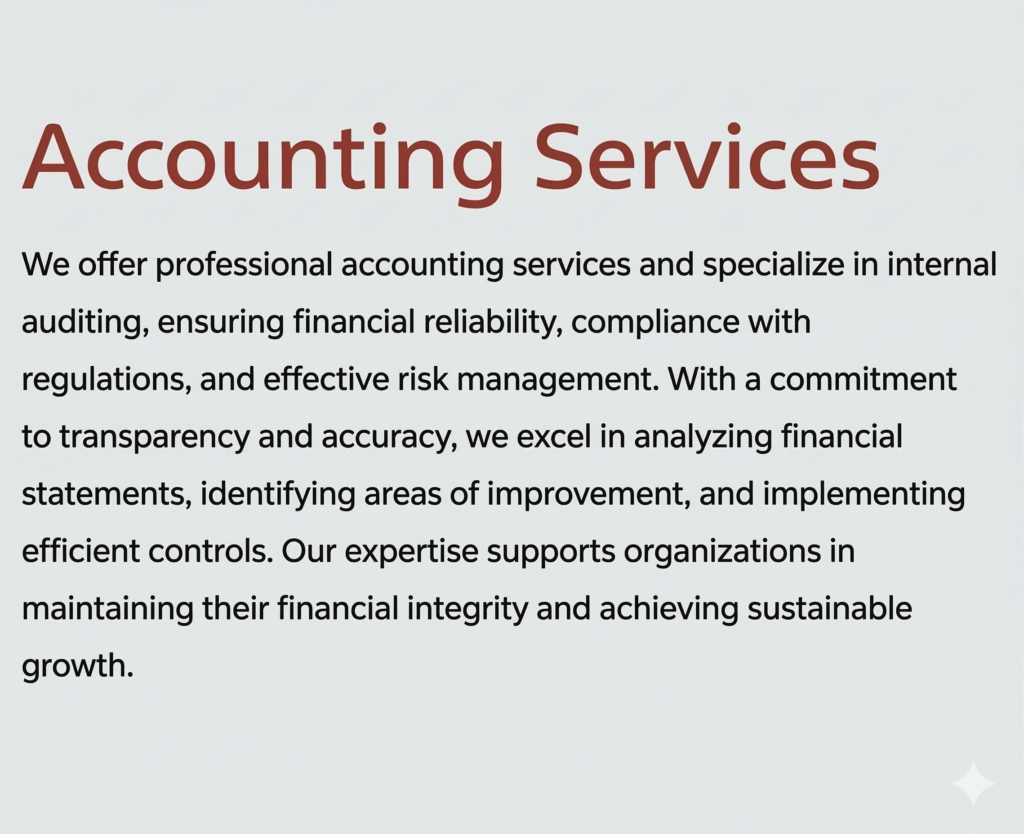 Accounting Services

We offer professional accounting services and specialize in internal auditing, ensuring financial reliability, compliance with regulations, and effective risk management. With a commitment to transparency and accuracy, we excel in analyzing financial statements, identifying areas of improvement, and implementing efficient controls. Our expertise supports organizations in maintaining their financial integrity and achieving sustainable growth.